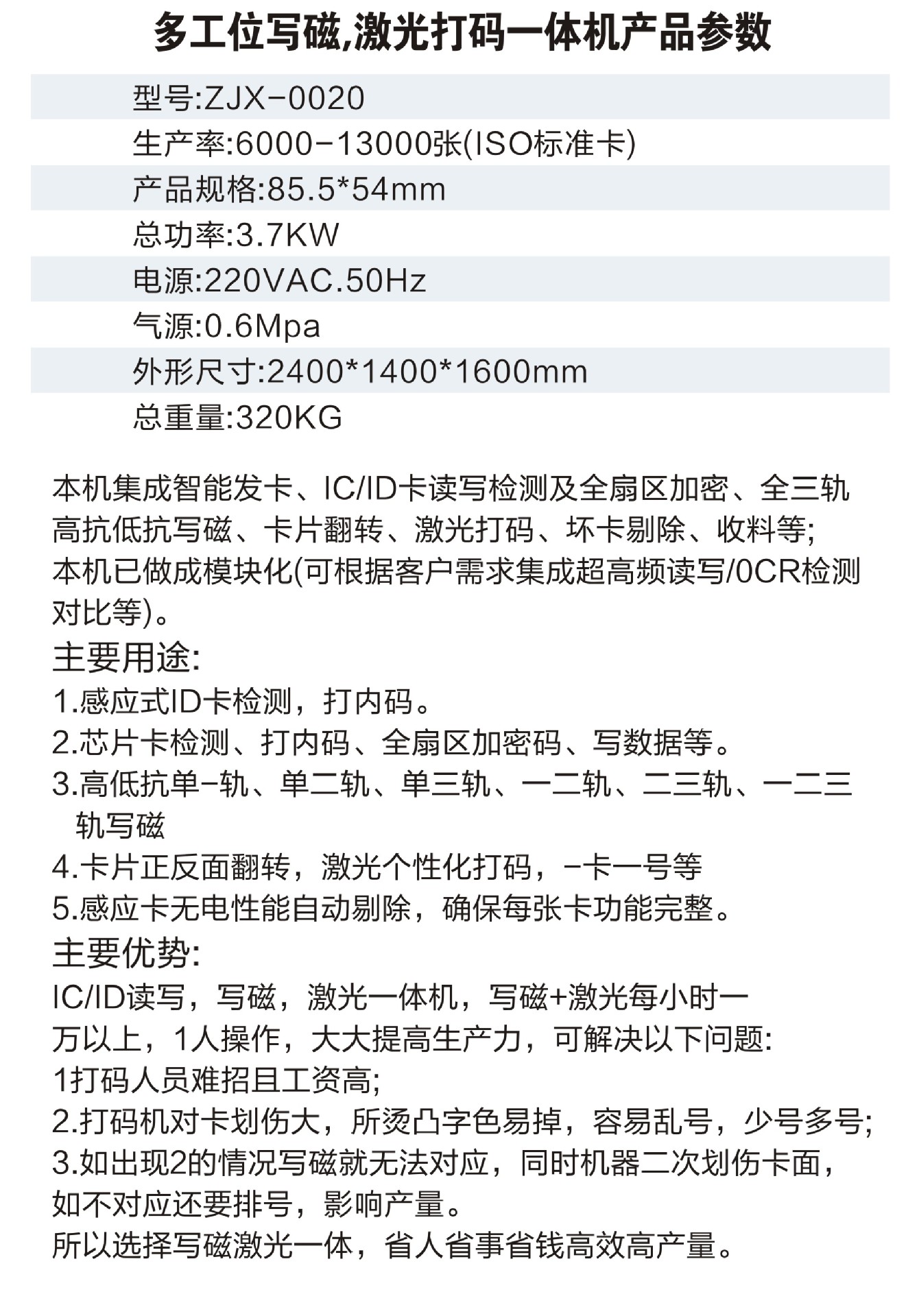 多工位写磁,激光打码一体机产品参数

型号:ZJX-0020
生产率:6000-13000张(ISO标准卡)
产品规格:85.5*54mm
总功率:3.7KW
电源:220VAC.50Hz
气源:0.6Mpa
外形尺寸:2400*1400*1600mm
总重量:320KG

本机集成智能发卡、IC/ID卡读写检测及全扇区加密、全三轨高抗低抗写磁、卡片翻转、激光打码、坏卡剔除、收料等;
本机已做成模块化(可根据客户需求集成超高频读写/0CR检测对比等)。
主要用途:
1.感应式ID卡检测，打内码。
2.芯片卡检测、打内码、全扇区加密码、写数据等。
3.高低抗单-轨、单二轨、单三轨、一二轨、二三轨、一二三轨写磁
4.卡片正反面翻转，激光个性化打码，-卡一号等
5.感应卡无电性能自动剔除，确保每张卡功能完整。
主要优势:
IC/ID读写，写磁，激光一体机，写磁+激光每小时一万以上，1人操作，大大提高生产力，可解决以下问题:
1打码人员难招且工资高;
2.打码机对卡划伤大，所烫凸字色易掉，容易乱号，少号多号;
3.如出现2的情况写磁就无法对应，同时机器二次划伤卡面，如不对应还要排号，影响产量。
所以选择写磁激光一体，省人省事省钱高效高产量。